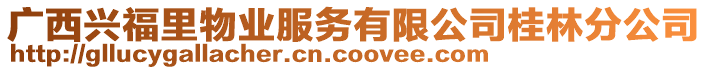 广西兴福里物业服务有限公司桂林分公司
http://gllucygallacher.cn.coovee.com